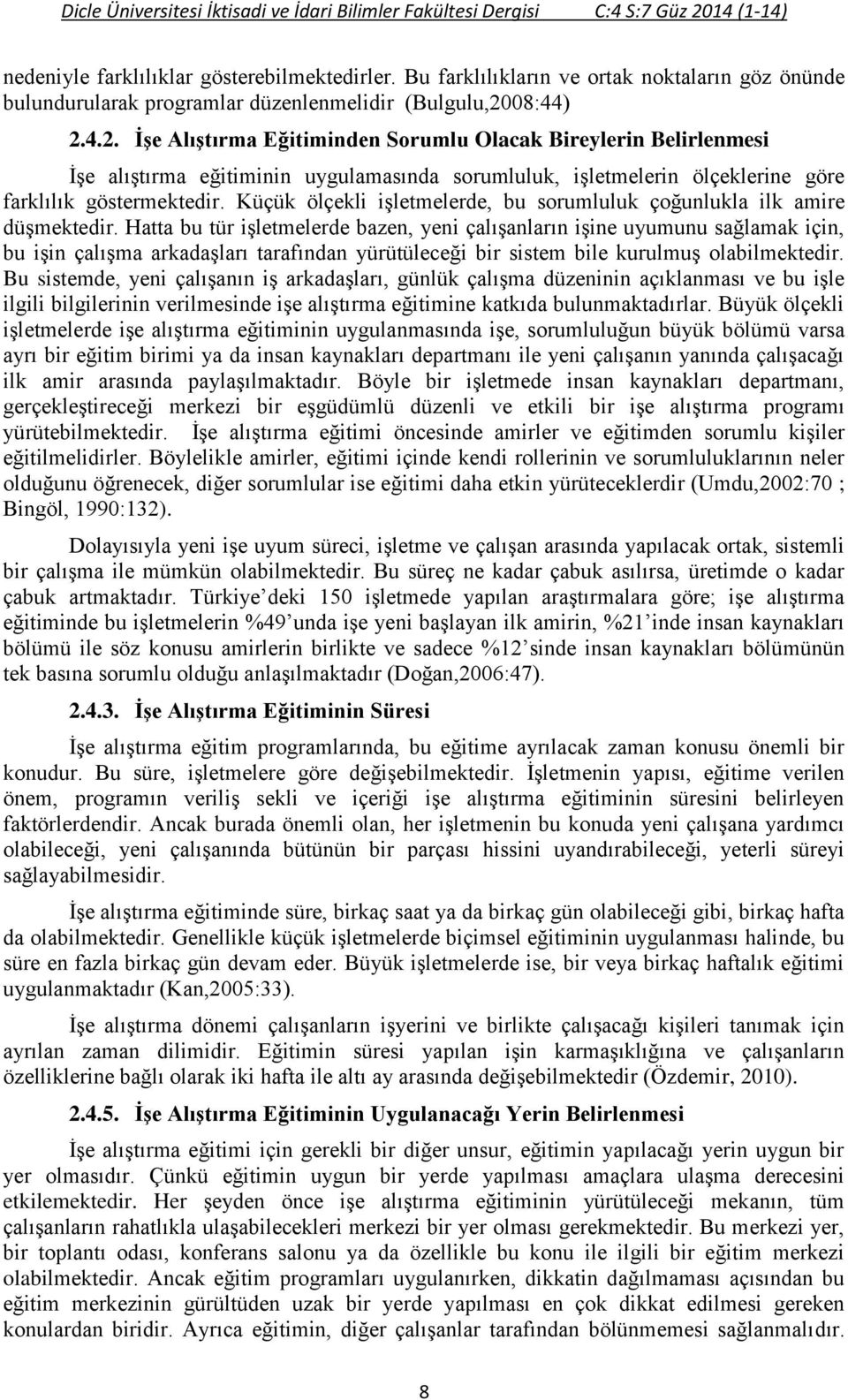 Dicle Üniversitesi İktisadi ve İdari Bilimler Fakültesi Dergisi C:4 S:7 Güz 2014 (1-14)

nedeniyle farklılıklar gösterebilmektedirler. Bu farklılıkların ve ortak noktaların göz önünde bulundurularak programlar düzenlenmelidir (Bulgulu,2008:44)

2.4.2. İşe Alıştırma Eğitiminden Sorumlu Olacak Bireylerin Belirlenmesi

İşe alıştırma eğitiminin uygulamasında sorumluluk, işletmelerin ölçeklerine göre farklılık göstermektedir. Küçük ölçekli işletmelerde, bu sorumluluk çoğunlukla ilk amire düşmektedir. Hatta bu tür işletmelerde bazen, yeni çalışanların işine uyumunu sağlamak için, bu işin çalışma arkadaşları tarafından yürütüleceği bir sistem bile kurulmuş olabilmektedir. Bu sistemde, yeni çalışanın iş arkadaşları, günlük çalışma düzeninin açıklanması ve bu işle ilgili bilgilerinin verilmesinde işe alıştırma eğitimine katkıda bulunmaktadırlar. Büyük ölçekli işletmelerde işe alıştırma eğitiminin uygulanmasında işe, sorumluluğun büyük bölümü varsa ayrı bir eğitim birimi ya da insan kaynakları departmanı ile yeni çalışanın yanında çalışacağı ilk amir arasında paylaşılmaktadır. Böyle bir işletmede insan kaynakları departmanı, gerçekleştireceği merkezi bir eşgüdümlü düzenli ve etkili bir işe alıştırma programı yürütebilmektedir. İşe alıştırma eğitimi öncesinde amirler ve eğitimden sorumlu kişiler eğitilmelidirler. Böylelikle amirler, eğitimi içinde kendi rollerinin ve sorumluluklarının neler olduğunu öğrenecek, diğer sorumlular ise eğitimi daha etkin yürüteceklerdir (Umdu,2002:70 ; Bingöl, 1990:132).

Dolayısıyla yeni işe uyum süreci, işletme ve çalışan arasında yapılacak ortak, sistemli bir çalışma ile mümkün olabilmektedir. Bu süreç ne kadar çabuk asılırsa, üretimde o kadar çabuk artmaktadır. Türkiye’deki 150 işletmede yapılan araştırmalara göre; işe alıştırma eğitiminde bu işletmelerin %49’unda işe yeni başlayan ilk amirin, %21’inde insan kaynakları bölümü ile söz konusu amirlerin birlikte ve sadece %12’sinde insan kaynakları bölümünün tek basına sorumlu olduğu anlaşılmaktadır (Doğan,2006:47).

2.4.3. İşe Alıştırma Eğitiminin Süresi

İşe alıştırma eğitim programlarında, bu eğitime ayrılacak zaman konusu önemli bir konudur. Bu süre, işletmelere göre değişebilmektedir. İşletmenin yapısı, eğitime verilen önem, programın veriliş sekli ve içeriği işe alıştırma eğitiminin süresini belirleyen faktörlerdendir. Ancak burada önemli olan, her işletmenin bu konuda yeni çalışana yardımcı olabileceği, yeni çalışanında bütünün bir parçası hissini uyandırabileceği, yeterli süreyi sağlayabilmesidir.

İşe alıştırma eğitiminde süre, birkaç saat ya da birkaç gün olabileceği gibi, birkaç hafta da olabilmektedir. Genellikle küçük işletmelerde biçimsel eğitiminin uygulanması halinde, bu süre en fazla birkaç gün devam eder. Büyük işletmelerde ise, bir veya birkaç haftalık eğitimi uygulanmaktadır (Kan,2005:33).

İşe alıştırma dönemi çalışanların işyerini ve birlikte çalışacağı kişileri tanımak için ayrılan zaman dilimidir. Eğitimin süresi yapılan işin karmaşıklığına ve çalışanların özelliklerine bağlı olarak iki hafta ile altı ay arasında değişebilmektedir (Özdemir, 2010).

2.4.5. İşe Alıştırma Eğitiminin Uygulanacağı Yerin Belirlenmesi

İşe alıştırma eğitimi için gerekli bir diğer unsur, eğitimin yapılacağı yerin uygun bir yer olmasıdır. Çünkü eğitimin uygun bir yerde yapılması amaçlara ulaşma derecesini etkilemektedir. Her şeyden önce işe alıştırma eğitiminin yürütüleceği mekanın, tüm çalışanların rahatlıkla ulaşabilecekleri merkezi bir yer olması gerekmektedir. Bu merkezi yer, bir toplantı odası, konferans salonu ya da özellikle bu konu ile ilgili bir eğitim merkezi olabilmektedir. Ancak eğitim programları uygulanırken, dikkatin dağılmaması açısından bu eğitim merkezinin gürültüden uzak bir yerde yapılması en çok dikkat edilmesi gereken konulardan biridir. Ayrıca eğitimin, diğer çalışanlar tarafından bölünmemesi sağlanmalıdır.

8